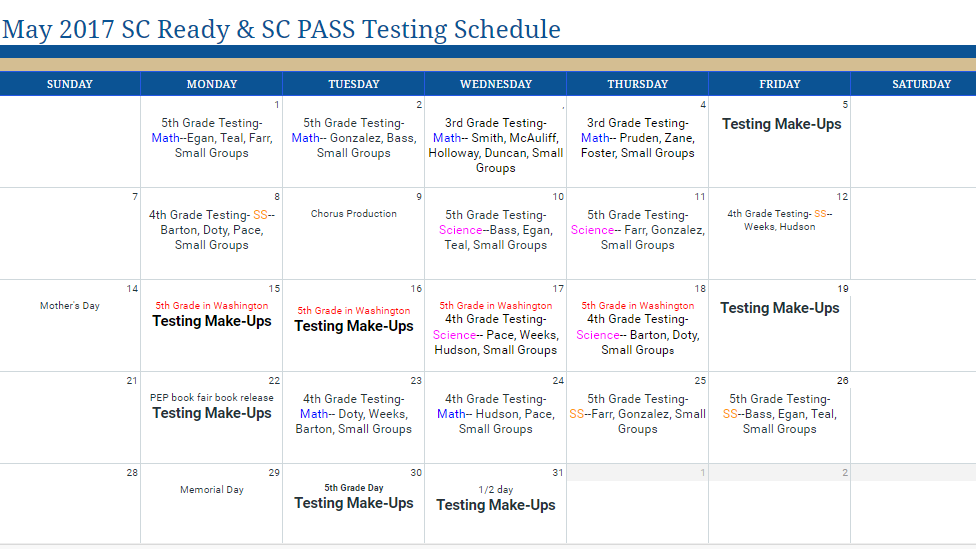 May 2017 SC Ready & SC PASS Testing Schedule

| SUNDAY | MONDAY | TUESDAY | WEDNESDAY | THURSDAY | FRIDAY | SATURDAY |
|---|---|---|---|---|---|---|
| | 1 5th Grade Testing- Math--Egan, Teal, Farr, Small Groups | 2 5th Grade Testing- Math-- Gonzalez, Bass, Small Groups | . 3rd Grade Testing- Math-- Smith, McAuliff, Holloway, Duncan, Small Groups | 4 3rd Grade Testing- Math-- Pruden, Zane, Foster, Small Groups | 5 Testing Make-Ups | |
| 7 | 8 4th Grade Testing- SS-- Barton, Doty, Pace, Small Groups | 9 Chorus Production | 10 5th Grade Testing- Science--Bass, Egan, Teal, Small Groups | 11 5th Grade Testing- Science-- Farr, Gonzalez, Small Groups | 12 4th Grade Testing- SS-- Weeks, Hudson | |
| 14 Mother's Day | 15 5th Grade in Washington Testing Make-Ups | 16 5th Grade in Washington Testing Make-Ups | 17 5th Grade in Washington 4th Grade Testing- Science-- Pace, Weeks, Hudson, Small Groups | 18 5th Grade in Washington 4th Grade Testing- Science-- Barton, Doty, Small Groups | 19 Testing Make-Ups | |
| 21 | 22 PEP book fair book release Testing Make-Ups | 23 4th Grade Testing- Math-- Doty, Weeks, Barton, Small Groups | 24 4th Grade Testing- Math-- Hudson, Pace, Small Groups | 25 5th Grade Testing- SS--Farr, Gonzalez, Small Groups | 26 5th Grade Testing- SS--Bass, Egan, Teal, Small Groups | |
| 28 | 29 Memorial Day | 30 5th Grade Day Testing Make-Ups | 31 1/2 day Testing Make-Ups | 1 | 2 | |